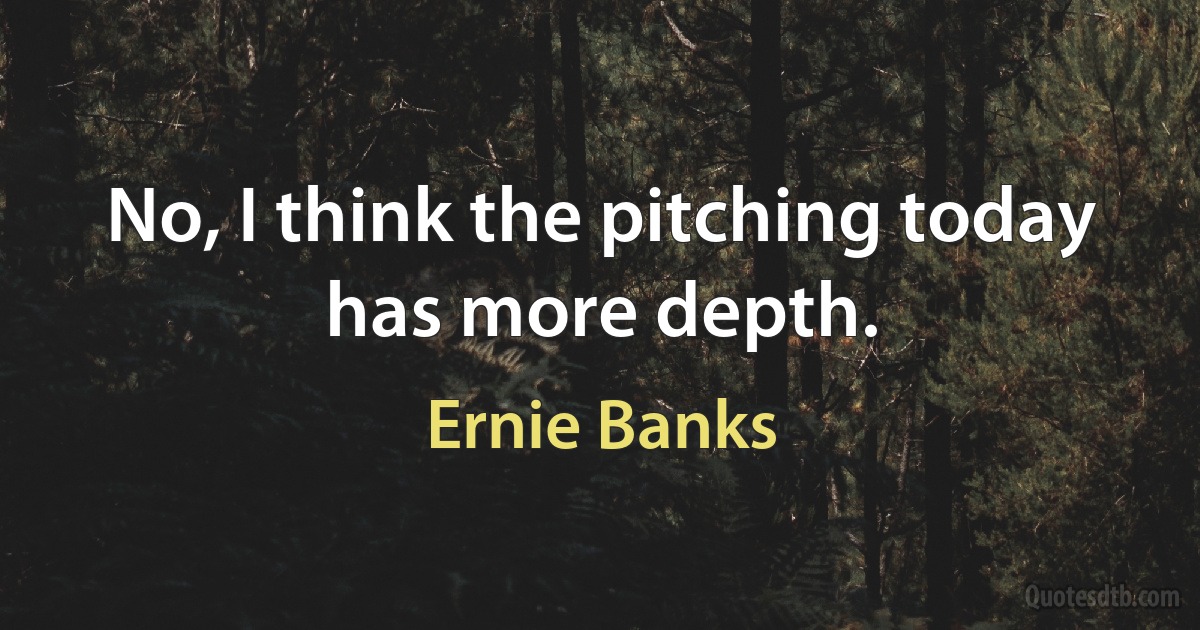 No, I think the pitching today has more depth.

Ernie Banks

Quotesdtb.com